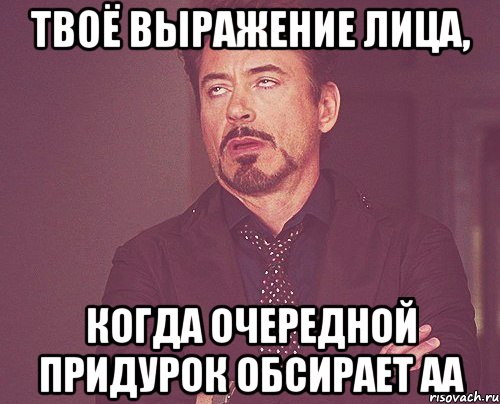 ТВОЁ ВЫРАЖЕНИЕ ЛИЦА,

КОГДА ОЧЕРЕДНОЙ ПРИДУРОК ОБСИРАЕТ АА

risovach.ru